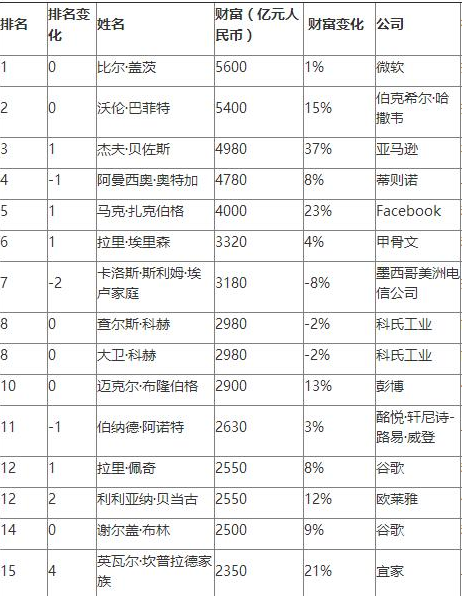 | 排名 | 排名变化 | 姓名 | 财富（亿元人民币） | 财富变化 | 公司 |
|---|---|---|---|---|---|
| 1 | 0 | 比尔·盖茨 | 5600 | 1% | 微软 |
| 2 | 0 | 沃伦·巴菲特 | 5400 | 15% | 伯克希尔·哈撒韦 |
| 3 | 1 | 杰夫·贝佐斯 | 4980 | 37% | 亚马逊 |
| 4 | -1 | 阿曼西奥·奥特加 | 4780 | 8% | 蒂则诺 |
| 5 | 1 | 马克·扎克伯格 | 4000 | 23% | Facebook |
| 6 | 1 | 拉里·埃里森 | 3320 | 4% | 甲骨文 |
| 7 | -2 | 卡洛斯·斯利姆·埃卢家庭 | 3180 | -8% | 墨西哥美洲电信公司 |
| 8 | 0 | 查尔斯·科赫 | 2980 | -2% | 科氏工业 |
| 8 | 0 | 大卫·科赫 | 2980 | -2% | 科氏工业 |
| 10 | 0 | 迈克尔·布隆伯格 | 2900 | 13% | 彭博 |
| 11 | -1 | 伯纳德·阿诺特 | 2630 | 3% | 酩悦·轩尼诗-路易·威登 |
| 12 | 1 | 拉里·佩奇 | 2550 | 8% | 谷歌 |
| 12 | 2 | 利利亚纳·贝当古 | 2550 | 12% | 欧莱雅 |
| 14 | 0 | 谢尔盖·布林 | 2500 | 9% | 谷歌 |
| 15 | 4 | 英瓦尔·坎普拉德家族 | 2350 | 21% | 宜家 |